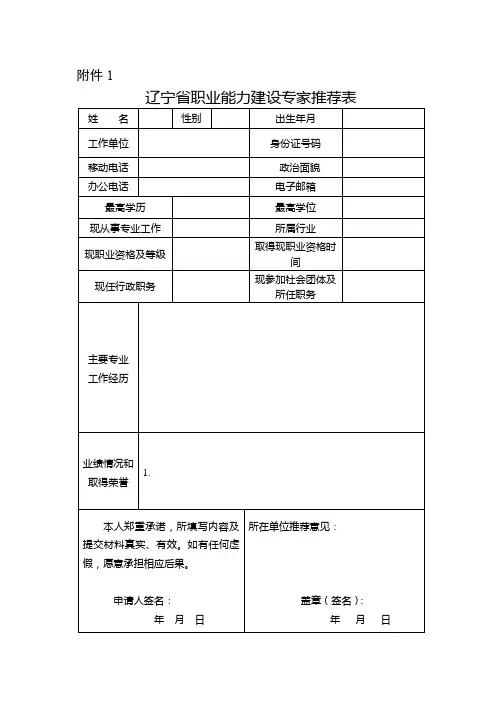 附件 1

辽宁省职业能力建设专家推荐表

| 姓　名 | | 性别 | | 出生年月 | |
|---|---|---|---|---|---|
| 工作单位 | | | | 身份证号码 | |
| 移动电话 | | | | 政治面貌 | |
| 办公电话 | | | | 电子邮箱 | |
| 最高学历 | | | | 最高学位 | |
| 现从事专业工作 | | | | 所属行业 | |
| 现职业资格及等级 | | | | 取得现职业资格时间 | |
| 现任行政职务 | | | | 现参加社会团体及所任职务 | |
| 主要专业工作经历 | | | | | |
| 业绩情况和取得荣誉 | 1. | | | | |

本人郑重承诺，所填写内容及提交材料真实、有效。如有任何虚假，愿意承担相应后果。

申请人签名：

年　月　日

所在单位推荐意见：

盖章（签名）：

年　月　日